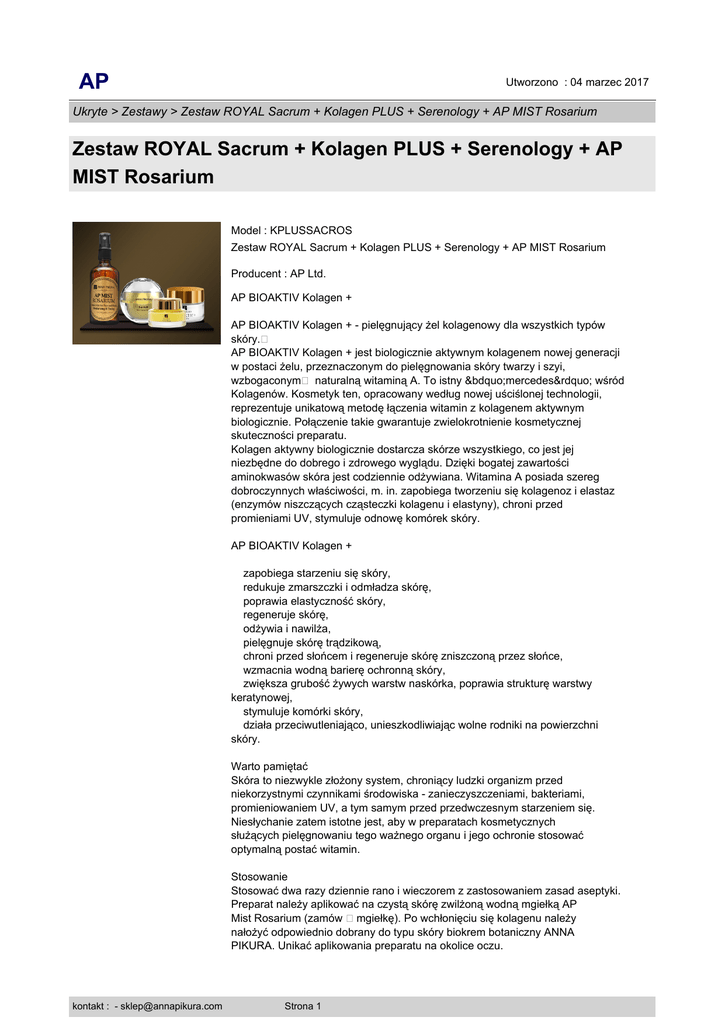 AP

Utworzono : 04 marzec 2017

Ukryte > Zestawy > Zestaw ROYAL Sacrum + Kolagen PLUS + Serenology + AP MIST Rosarium

Zestaw ROYAL Sacrum + Kolagen PLUS + Serenology + AP MIST Rosarium

Model : KPLUSSACROS
Zestaw ROYAL Sacrum + Kolagen PLUS + Serenology + AP MIST Rosarium

Producent : AP Ltd.

AP BIOAKTIV Kolagen +

AP BIOAKTIV Kolagen + - pielęgnujący żel kolagenowy dla wszystkich typów skóry.
AP BIOAKTIV Kolagen + jest biologicznie aktywnym kolagenem nowej generacji w postaci żelu, przeznaczonym do pielęgnowania skóry twarzy i szyi, wzbogaconym naturalną witaminą A. To istny &bdquo;mercedes&rdquo; wśród Kolagenów. Kosmetyk ten, opracowany według nowej uściślonej technologii, reprezentuje unikatową metodę łączenia witamin z kolagenem aktywnym biologicznie. Połączenie takie gwarantuje zwielokrotnienie kosmetycznej skuteczności preparatu.
Kolagen aktywny biologicznie dostarcza skórze wszystkiego, co jest jej niezbędne do dobrego i zdrowego wyglądu. Dzięki bogatej zawartości aminokwasów skóra jest codziennie odżywiana. Witamina A posiada szereg dobroczynnych właściwości, m. in. zapobiega tworzeniu się kolagenoz i elastaz (enzymów niszczących cząsteczki kolagenu i elastyny), chroni przed promieniami UV, stymuluje odnowę komórek skóry.

AP BIOAKTIV Kolagen +

zapobiega starzeniu się skóry,
redukuje zmarszczki i odmładza skórę,
poprawia elastyczność skóry,
regeneruje skórę,
odżywia i nawilża,
pielęgnuje skórę trądzikową,
chroni przed słońcem i regeneruje skórę zniszczoną przez słońce,
wzmacnia wodną barierę ochronną skóry,
zwiększa grubość żywych warstw naskórka, poprawia strukturę warstwy keratynowej,
stymuluje komórki skóry,
działa przeciwutleniająco, unieszkodliwiając wolne rodniki na powierzchni skóry.

Warto pamiętać
Skóra to niezwykle złożony system, chroniący ludzki organizm przed niekorzystnymi czynnikami środowiska - zanieczyszczeniami, bakteriami, promieniowaniem UV, a tym samym przed przedwczesnym starzeniem się. Niesłychanie zatem istotne jest, aby w preparatach kosmetycznych służących pielęgnowaniu tego ważnego organu i jego ochronie stosować optymalną postać witamin.

Stosowanie
Stosować dwa razy dziennie rano i wieczorem z zastosowaniem zasad aseptyki. Preparat należy aplikować na czystą skórę zwilżoną wodną mgiełką AP Mist Rosarium (zamów mgiełkę). Po wchłonięciu się kolagenu należy nałożyć odpowiednio dobrany do typu skóry biokrem botaniczny ANNA PIKURA. Unikać aplikowania preparatu na okolice oczu.

kontakt : - sklep@annapikura.com Strona 1